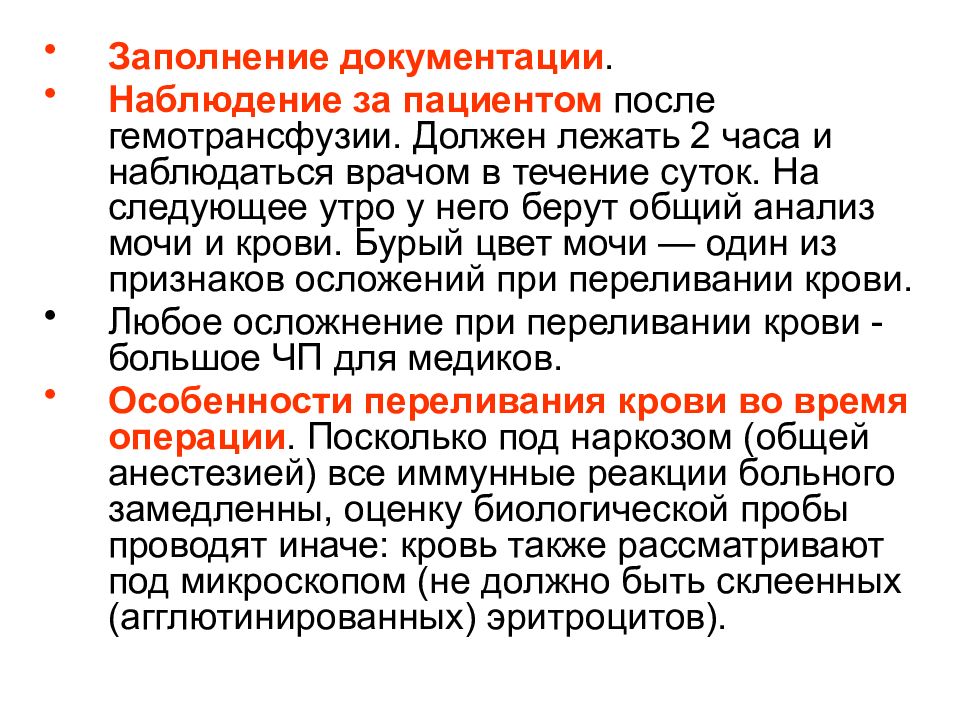 • Заполнение документации.

• Наблюдение за пациентом после гемотрансфузии. Должен лежать 2 часа и наблюдаться врачом в течение суток. На следующее утро у него берут общий анализ мочи и крови. Бурый цвет мочи — один из признаков осложений при переливании крови.

• Любое осложнение при переливании крови - большое ЧП для медиков.

• Особенности переливания крови во время операции. Поскольку под наркозом (общей анестезией) все иммунные реакции больного замедленны, оценку биологической пробы проводят иначе: кровь также рассматривают под микроскопом (не должно быть склеенных (агглютинированных) эритроцитов).